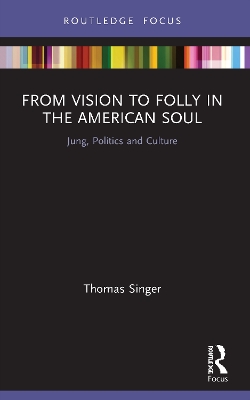 ROUTLEDGE FOCUS

FROM VISION TO FOLLY IN THE AMERICAN SOUL

Jung, Politics and Culture

Thomas Singer

ROUTLEDGE

Focus